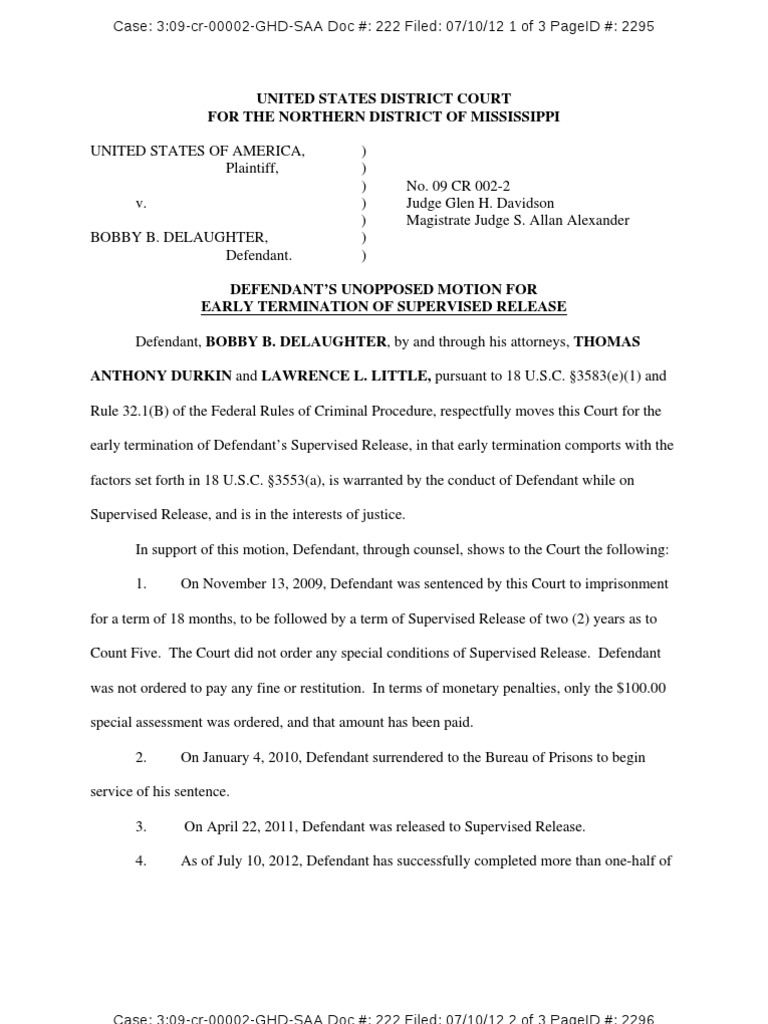 Case: 3:09-cr-00002-GHD-SAA Doc #: 222 Filed: 07/10/12 1 of 3 PageID #: 2295

UNITED STATES DISTRICT COURT
FOR THE NORTHERN DISTRICT OF MISSISSIPPI

UNITED STATES OF AMERICA, )
Plaintiff, )
) No. 09 CR 002-2
v. ) Judge Glen H. Davidson
) Magistrate Judge S. Allan Alexander
BOBBY B. DELAUGHTER, )
Defendant. )

DEFENDANT'S UNOPPOSED MOTION FOR
EARLY TERMINATION OF SUPERVISED RELEASE

Defendant, BOBBY B. DELAUGHTER, by and through his attorneys, THOMAS ANTHONY DURKIN and LAWRENCE L. LITTLE, pursuant to 18 U.S.C. §3583(e)(1) and Rule 32.1(B) of the Federal Rules of Criminal Procedure, respectfully moves this Court for the early termination of Defendant's Supervised Release, in that early termination comports with the factors set forth in 18 U.S.C. §3553(a), is warranted by the conduct of Defendant while on Supervised Release, and is in the interests of justice.

In support of this motion, Defendant, through counsel, shows to the Court the following:

1. On November 13, 2009, Defendant was sentenced by this Court to imprisonment for a term of 18 months, to be followed by a term of Supervised Release of two (2) years as to Count Five. The Court did not order any special conditions of Supervised Release. Defendant was not ordered to pay any fine or restitution. In terms of monetary penalties, only the $100.00 special assessment was ordered, and that amount has been paid.

2. On January 4, 2010, Defendant surrendered to the Bureau of Prisons to begin service of his sentence.

3. On April 22, 2011, Defendant was released to Supervised Release.

4. As of July 10, 2012, Defendant has successfully completed more than one-half of

Case: 3:09-cr-00002-GHD-SAA Doc #: 222 Filed: 07/10/12 2 of 3 PageID #: 2296